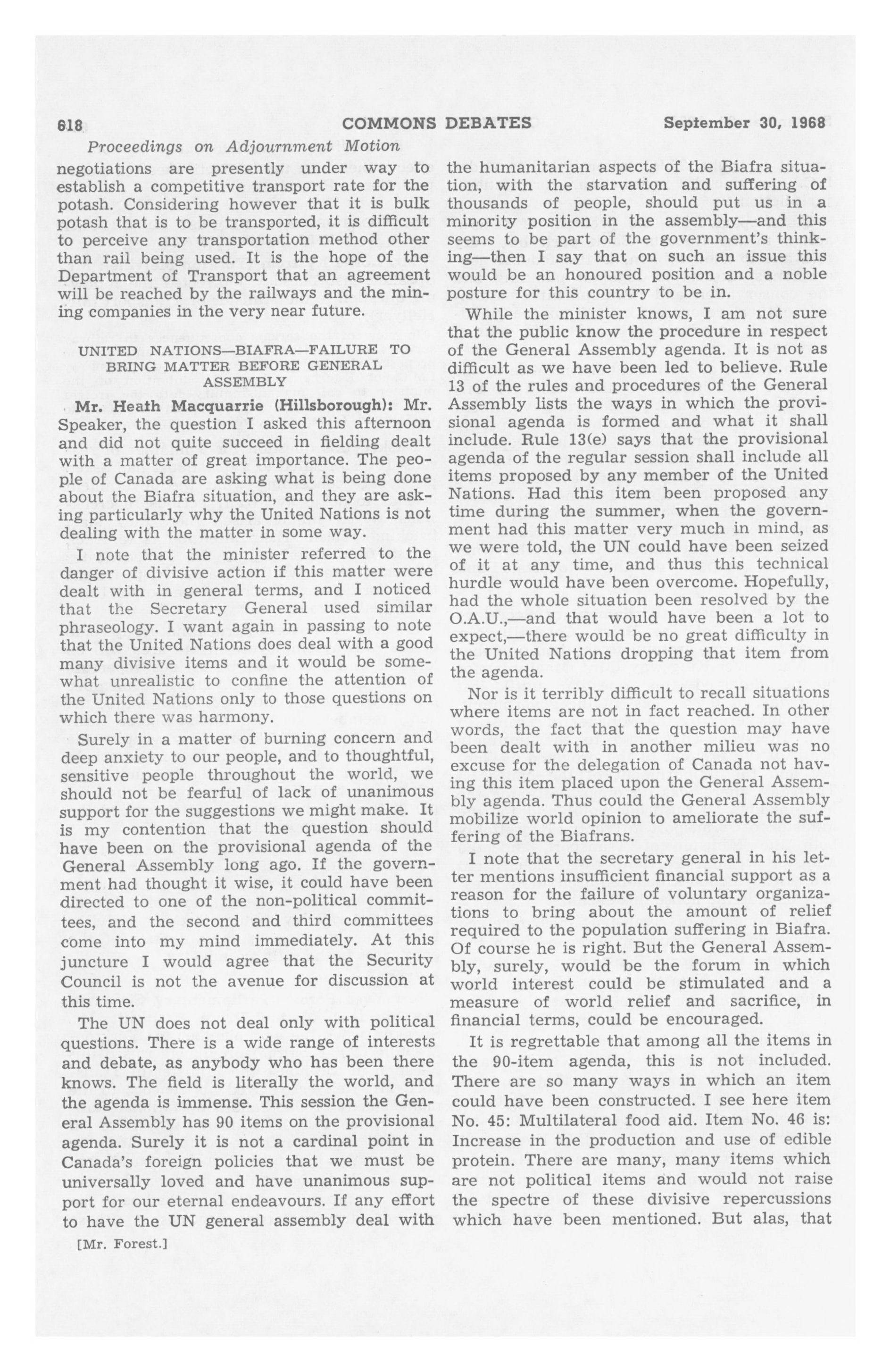 618 COMMONS DEBATES September 30, 1968

Proceedings on Adjournment Motion

negotiations are presently under way to establish a competitive transport rate for the potash. Considering however that it is bulk potash that is to be transported, it is difficult to perceive any transportation method other than rail being used. It is the hope of the Department of Transport that an agreement will be reached by the railways and the mining companies in the very near future.

UNITED NATIONS—BIAFRA—FAILURE TO BRING MATTER BEFORE GENERAL ASSEMBLY

Mr. Heath Macquarrie (Hillsborough): Mr. Speaker, the question I asked this afternoon and did not quite succeed in fielding dealt with a matter of great importance. The people of Canada are asking what is being done about the Biafra situation, and they are asking particularly why the United Nations is not dealing with the matter in some way.

I note that the minister referred to the danger of divisive action if this matter were dealt with in general terms, and I noticed that the Secretary General used similar phraseology. I want again in passing to note that the United Nations does deal with a good many divisive items and it would be somewhat unrealistic to confine the attention of the United Nations only to those questions on which there was harmony.

Surely in a matter of burning concern and deep anxiety to our people, and to thoughtful, sensitive people throughout the world, we should not be fearful of lack of unanimous support for the suggestions we might make. It is my contention that the question should have been on the provisional agenda of the General Assembly long ago. If the government had thought it wise, it could have been directed to one of the non-political committees, and the second and third committees come into my mind immediately. At this juncture I would agree that the Security Council is not the avenue for discussion at this time.

The UN does not deal only with political questions. There is a wide range of interests and debate, as anybody who has been there knows. The field is literally the world, and the agenda is immense. This session the General Assembly has 90 items on the provisional agenda. Surely it is not a cardinal point in Canada's foreign policies that we must be universally loved and have unanimous support for our eternal endeavours. If any effort to have the UN general assembly deal with

[Mr. Forest.]

the humanitarian aspects of the Biafra situation, with the starvation and suffering of thousands of people, should put us in a minority position in the assembly—and this seems to be part of the government's thinking—then I say that on such an issue this would be an honoured position and a noble posture for this country to be in.

While the minister knows, I am not sure that the public know the procedure in respect of the General Assembly agenda. It is not as difficult as we have been led to believe. Rule 13 of the rules and procedures of the General Assembly lists the ways in which the provisional agenda is formed and what it shall include. Rule 13(e) says that the provisional agenda of the regular session shall include all items proposed by any member of the United Nations. Had this item been proposed any time during the summer, when the government had this matter very much in mind, as we were told, the UN could have been seized of it at any time, and thus this technical hurdle would have been overcome. Hopefully, had the whole situation been resolved by the O.A.U.,—and that would have been a lot to expect,—there would be no great difficulty in the United Nations dropping that item from the agenda.

Nor is it terribly difficult to recall situations where items are not in fact reached. In other words, the fact that the question may have been dealt with in another milieu was no excuse for the delegation of Canada not having this item placed upon the General Assembly agenda. Thus could the General Assembly mobilize world opinion to ameliorate the suffering of the Biafrans.

I note that the secretary general in his letter mentions insufficient financial support as a reason for the failure of voluntary organizations to bring about the amount of relief required to the population suffering in Biafra. Of course he is right. But the General Assembly, surely, would be the forum in which world interest could be stimulated and a measure of world relief and sacrifice, in financial terms, could be encouraged.

It is regrettable that among all the items in the 90-item agenda, this is not included. There are so many ways in which an item could have been constructed. I see here item No. 45: Multilateral food aid. Item No. 46 is: Increase in the production and use of edible protein. There are many, many items which are not political items and would not raise the spectre of these divisive repercussions which have been mentioned. But alas, that